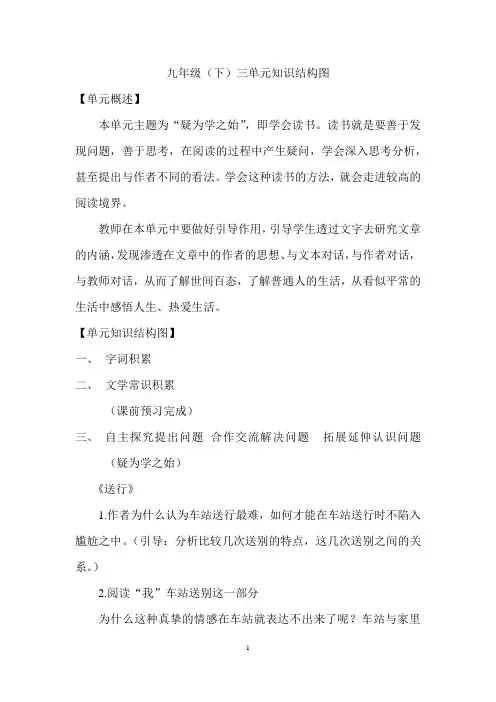 九年级（下）三单元知识结构图

【单元概述】

本单元主题为“疑为学之始”，即学会读书。读书就是要善于发现问题，善于思考，在阅读的过程中产生疑问，学会深入思考分析，甚至提出与作者不同的看法。学会这种读书的方法，就会走进较高的阅读境界。

教师在本单元中要做好引导作用，引导学生透过文字去研究文章的内涵，发现渗透在文章中的作者的思想、与文本对话，与作者对话，与教师对话，从而了解世间百态，了解普通人的生活，从看似平常的生活中感悟人生、热爱生活。

【单元知识结构图】

一、 字词积累

二、 文学常识积累

（课前预习完成）

三、 自主探究提出问题 合作交流解决问题 拓展延伸认识问题

（疑为学之始）

《送行》

1.作者为什么认为车站送行最难，如何才能在车站送行时不陷入尴尬之中。（引导：分析比较几次送别的特点，这几次送别之间的关系。）

2.阅读“我”车站送别这一部分

为什么这种真挚的情感在车站就表达不出来了呢？车站与家里

1